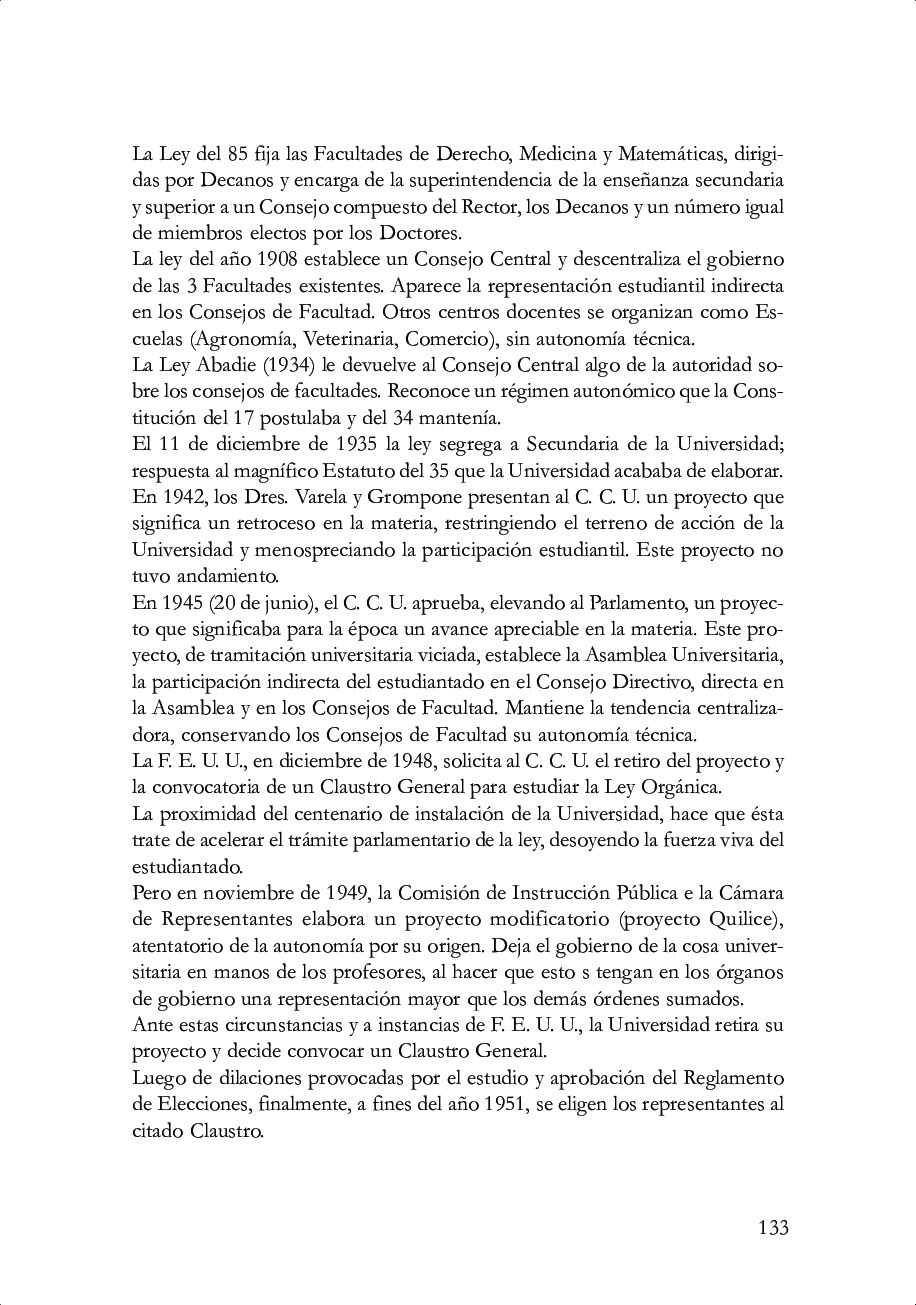 La Ley del 85 fija las Facultades de Derecho, Medicina y Matemáticas, dirigidas por Decanos y encarga de la superintendencia de la enseñanza secundaria y superior a un Consejo compuesto del Rector, los Decanos y un número igual de miembros electos por los Doctores.
La ley del año 1908 establece un Consejo Central y descentraliza el gobierno de las 3 Facultades existentes. Aparece la representación estudiantil indirecta en los Consejos de Facultad. Otros centros docentes se organizan como Escuelas (Agronomía, Veterinaria, Comercio), sin autonomía técnica.
La Ley Abadie (1934) le devuelve al Consejo Central algo de la autoridad sobre los consejos de facultades. Reconoce un régimen autonómico que la Constitución del 17 postulaba y del 34 mantenía.
El 11 de diciembre de 1935 la ley segrega a Secundaria de la Universidad; respuesta al magnífico Estatuto del 35 que la Universidad acababa de elaborar.
En 1942, los Dres. Varela y Grompone presentan al C. C. U. un proyecto que significa un retroceso en la materia, restringiendo el terreno de acción de la Universidad y menospreciando la participación estudiantil. Este proyecto no tuvo andamiento.
En 1945 (20 de junio), el C. C. U. aprueba, elevando al Parlamento, un proyecto que significaba para la época un avance apreciable en la materia. Este proyecto, de tramitación universitaria viciada, establece la Asamblea Universitaria, la participación indirecta del estudiantado en el Consejo Directivo, directa en la Asamblea y en los Consejos de Facultad. Mantiene la tendencia centralizadora, conservando los Consejos de Facultad su autonomía técnica.
La F. E. U. U., en diciembre de 1948, solicita al C. C. U. el retiro del proyecto y la convocatoria de un Claustro General para estudiar la Ley Orgánica.
La proximidad del centenario de instalación de la Universidad, hace que ésta trate de acelerar el trámite parlamentario de la ley, desoyendo la fuerza viva del estudiantado.
Pero en noviembre de 1949, la Comisión de Instrucción Pública e la Cámara de Representantes elabora un proyecto modificatorio (proyecto Quilice), atentatorio de la autonomía por su origen. Deja el gobierno de la cosa universitaria en manos de los profesores, al hacer que esto s tengan en los órganos de gobierno una representación mayor que los demás órdenes sumados.
Ante estas circunstancias y a instancias de F. E. U. U., la Universidad retira su proyecto y decide convocar un Claustro General.
Luego de dilaciones provocadas por el estudio y aprobación del Reglamento de Elecciones, finalmente, a fines del año 1951, se eligen los representantes al citado Claustro.

133